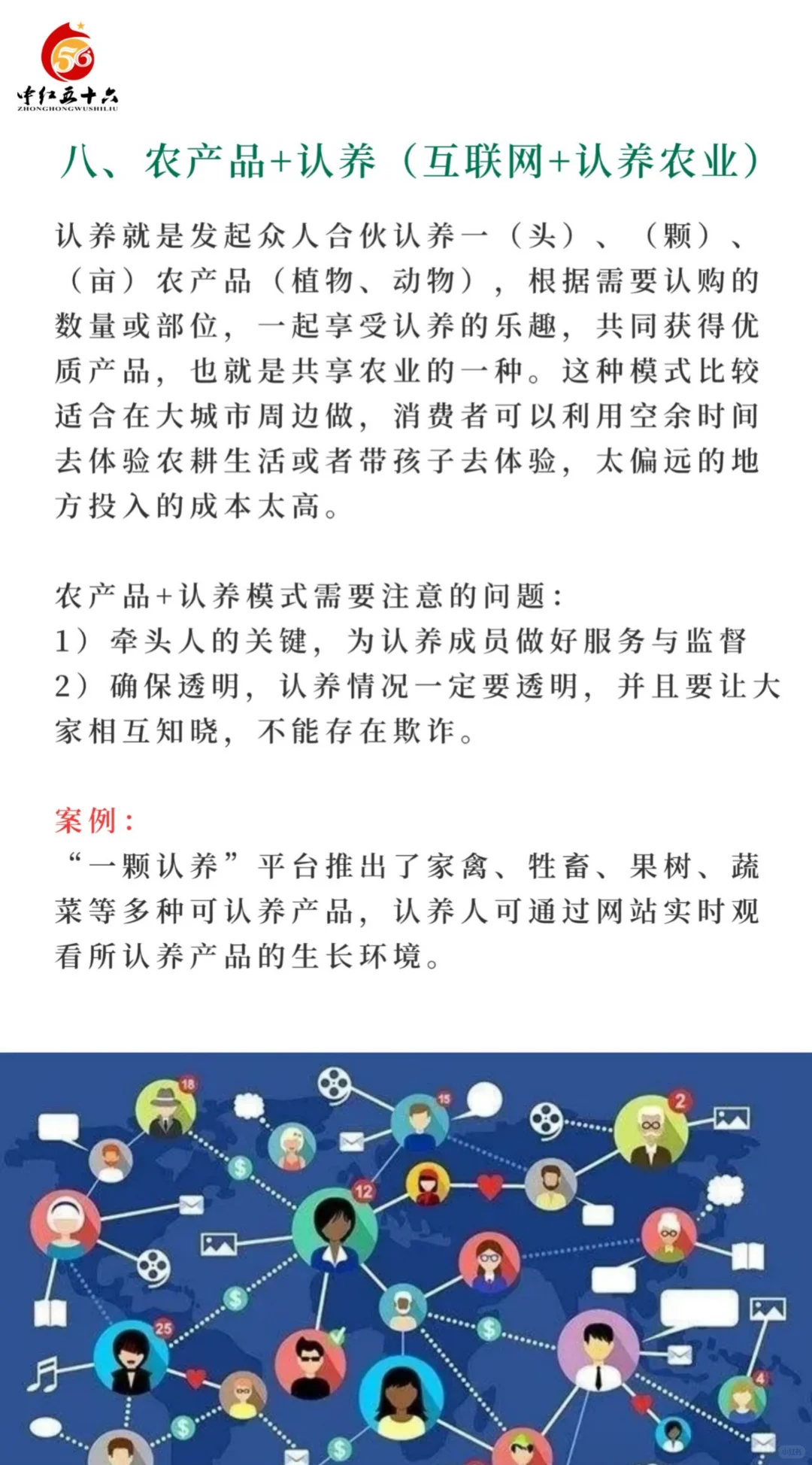 56
中红五十六
ZHONGHONGWUSHILIU

八、农产品+认养（互联网+认养农业）

认养就是发起众人合伙认养一（头）、（颗）、（亩）农产品（植物、动物），根据需要认购的数量或部位，一起享受认养的乐趣，共同获得优质产品，也就是共享农业的一种。这种模式比较适合在大城市周边做，消费者可以利用空余时间去体验农耕生活或者带孩子去体验，太偏远的地方投入的成本太高。

农产品+认养模式需要注意的问题：
1）牵头人的关键，为认养成员做好服务与监督
2）确保透明，认养情况一定要透明，并且要让大家相互知晓，不能存在欺诈。

案例：
“一颗认养”平台推出了家禽、牲畜、果树、蔬菜等多种可认养产品，认养人可通过网站实时观看所认养产品的生长环境。

18 15 2 12 25 4